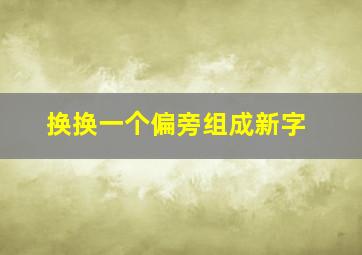 换换一个偏旁组成新字